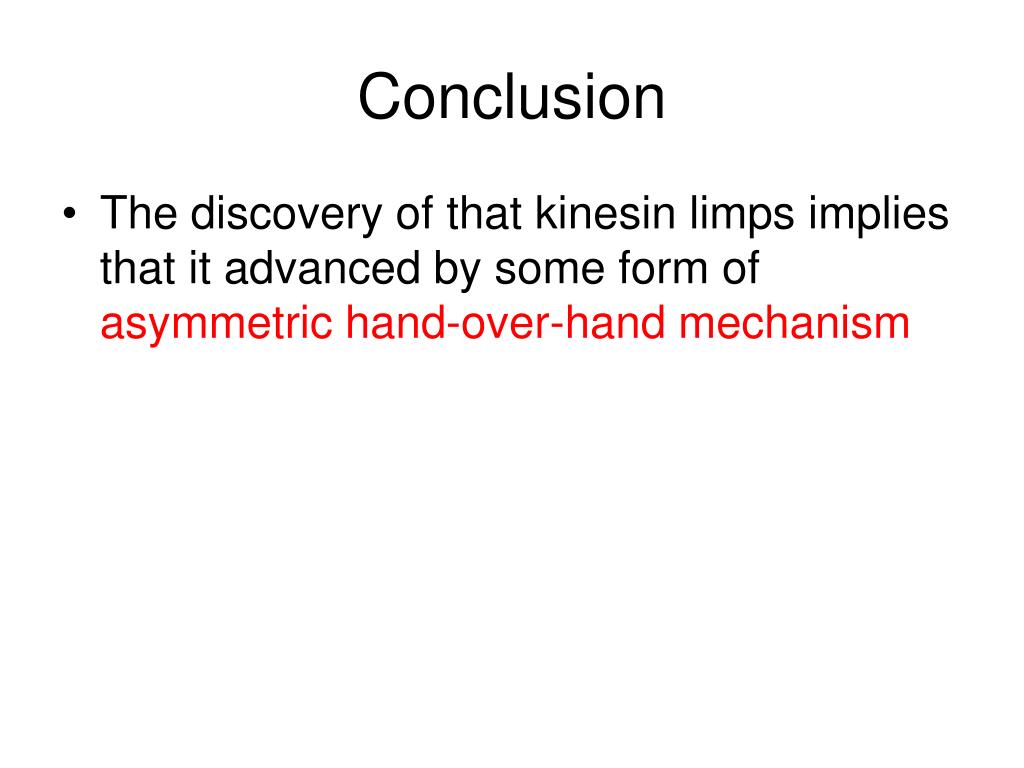 Conclusion

• The discovery of that kinesin limps implies that it advanced by some form of asymmetric hand-over-hand mechanism